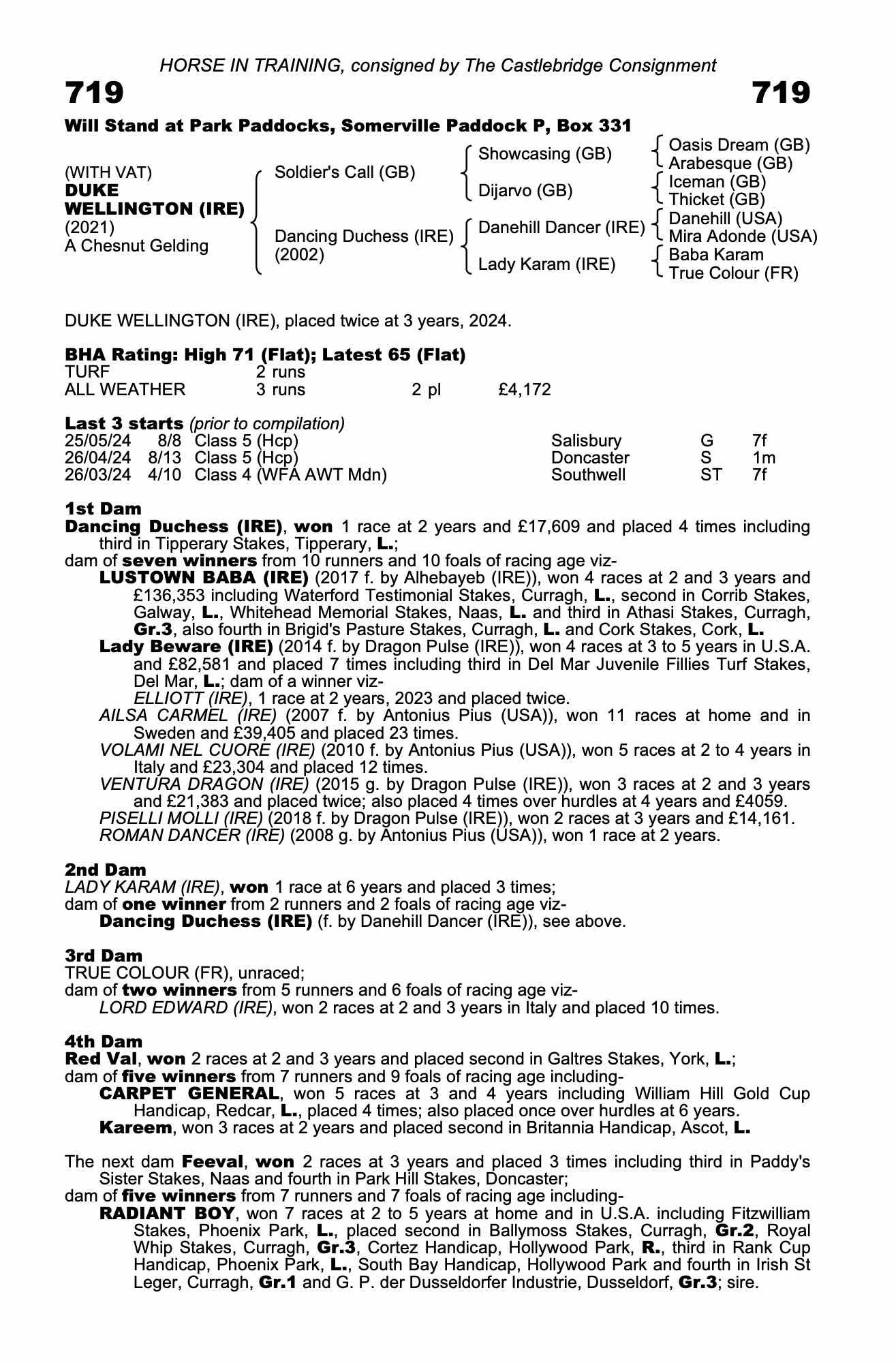 HORSE IN TRAINING, consigned by The Castlebridge Consignment

719 719

Will Stand at Park Paddocks, Somerville Paddock P, Box 331

(WITH VAT)
DUKE WELLINGTON (IRE)
(2021)
A Chesnut Gelding

Soldier's Call (GB)
Dancing Duchess (IRE) (2002)

Showcasing (GB)
Dijarvo (GB)
Danehill Dancer (IRE)
Lady Karam (IRE)

Oasis Dream (GB)
Arabesque (GB)
Iceman (GB)
Thicket (GB)
Danehill (USA)
Mira Adonde (USA)
Baba Karam
True Colour (FR)

DUKE WELLINGTON (IRE), placed twice at 3 years, 2024.

BHA Rating: High 71 (Flat); Latest 65 (Flat)

| TURF | 2 runs | | |
|---|---|---|---|
| ALL WEATHER | 3 runs | 2 pl | £4,172 |

Last 3 starts (prior to compilation)

| 25/05/24 | 8/8 | Class 5 (Hcp) | Salisbury | G | 7f |
|---|---|---|---|---|---|
| 26/04/24 | 8/13 | Class 5 (Hcp) | Doncaster | S | 1m |
| 26/03/24 | 4/10 | Class 4 (WFA AWT Mdn) | Southwell | ST | 7f |

1st Dam
Dancing Duchess (IRE), won 1 race at 2 years and £17,609 and placed 4 times including third in Tipperary Stakes, Tipperary, L.;
dam of seven winners from 10 runners and 10 foals of racing age viz-
LUSTOWN BABA (IRE) (2017 f. by Alhebayeb (IRE)), won 4 races at 2 and 3 years and £136,353 including Waterford Testimonial Stakes, Curragh, L., second in Corrib Stakes, Galway, L., Whitehead Memorial Stakes, Naas, L. and third in Athasi Stakes, Curragh, Gr.3, also fourth in Brigid's Pasture Stakes, Curragh, L. and Cork Stakes, Cork, L.
Lady Beware (IRE) (2014 f. by Dragon Pulse (IRE)), won 4 races at 3 to 5 years in U.S.A. and £82,581 and placed 7 times including third in Del Mar Juvenile Fillies Turf Stakes, Del Mar, L.; dam of a winner viz-
ELLIOTT (IRE), 1 race at 2 years, 2023 and placed twice.
AILSA CARMEL (IRE) (2007 f. by Antonius Pius (USA)), won 11 races at home and in Sweden and £39,405 and placed 23 times.
VOLAMI NEL CUORE (IRE) (2010 f. by Antonius Pius (USA)), won 5 races at 2 to 4 years in Italy and £23,304 and placed 12 times.
VENTURA DRAGON (IRE) (2015 g. by Dragon Pulse (IRE)), won 3 races at 2 and 3 years and £21,383 and placed twice; also placed 4 times over hurdles at 4 years and £4059.
PISELLI MOLLI (IRE) (2018 f. by Dragon Pulse (IRE)), won 2 races at 3 years and £14,161.
ROMAN DANCER (IRE) (2008 g. by Antonius Pius (USA)), won 1 race at 2 years.

2nd Dam
LADY KARAM (IRE), won 1 race at 6 years and placed 3 times;
dam of one winner from 2 runners and 2 foals of racing age viz-
Dancing Duchess (IRE) (f. by Danehill Dancer (IRE)), see above.

3rd Dam
TRUE COLOUR (FR), unraced;
dam of two winners from 5 runners and 6 foals of racing age viz-
LORD EDWARD (IRE), won 2 races at 2 and 3 years in Italy and placed 10 times.

4th Dam
Red Val, won 2 races at 2 and 3 years and placed second in Galtres Stakes, York, L.;
dam of five winners from 7 runners and 9 foals of racing age including-
CARPET GENERAL, won 5 races at 3 and 4 years including William Hill Gold Cup Handicap, Redcar, L., placed 4 times; also placed once over hurdles at 6 years.
Kareem, won 3 races at 2 years and placed second in Britannia Handicap, Ascot, L.

The next dam Feeval, won 2 races at 3 years and placed 3 times including third in Paddy's Sister Stakes, Naas and fourth in Park Hill Stakes, Doncaster;
dam of five winners from 7 runners and 7 foals of racing age including-
RADIANT BOY, won 7 races at 2 to 5 years at home and in U.S.A. including Fitzwilliam Stakes, Phoenix Park, L., placed second in Ballymoss Stakes, Curragh, Gr.2, Royal Whip Stakes, Curragh, Gr.3, Cortez Handicap, Hollywood Park, R., third in Rank Cup Handicap, Phoenix Park, L., South Bay Handicap, Hollywood Park and fourth in Irish St Leger, Curragh, Gr.1 and G. P. der Dusseldorfer Industrie, Dusseldorf, Gr.3; sire.